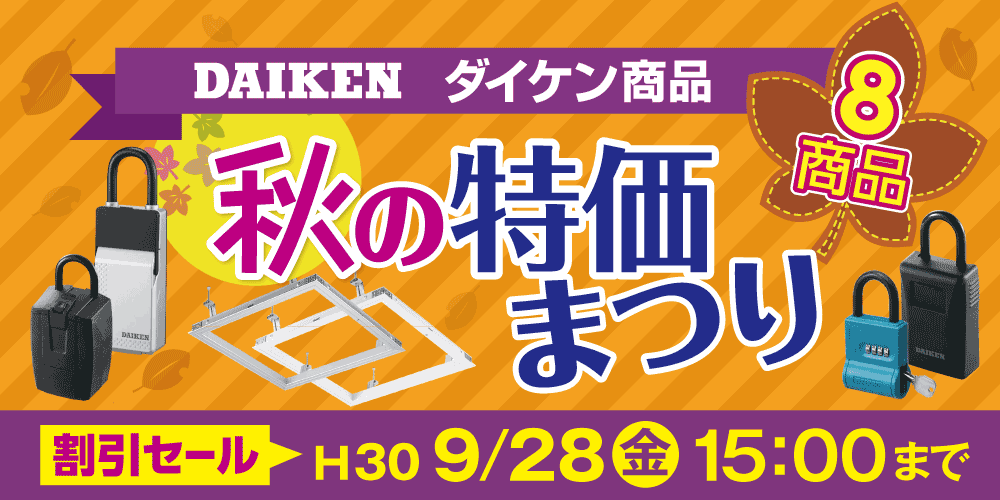 DAIKEN　ダイケン商品

8商品

秋の特価まつり

DAIKEN

割引セール

H30 9/28 金 15:00まで